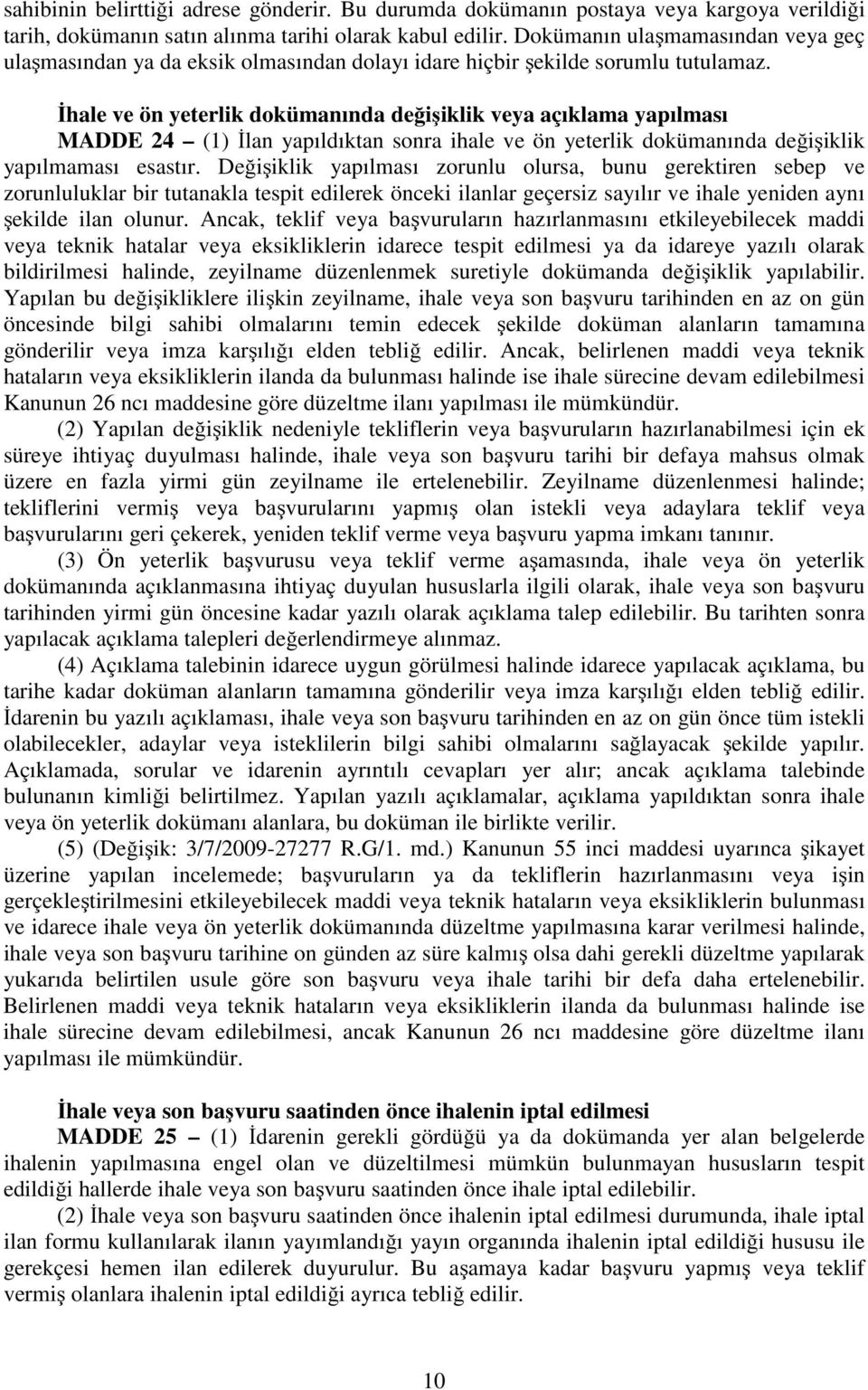 sahibinin belirttiği adrese gönderir. Bu durumda dokümanın postaya veya kargoya verildiği tarih, dokümanın satın alınma tarihi olarak kabul edilir. Dokümanın ulaşmamasından veya geç ulaşmasından ya da eksik olmasından dolayı idare hiçbir şekilde sorumlu tutulamaz.

İhale ve ön yeterlik dokümanında değişiklik veya açıklama yapılması

MADDE 24 – (1) İlan yapıldıktan sonra ihale ve ön yeterlik dokümanında değişiklik yapılmaması esastır. Değişiklik yapılması zorunlu olursa, bunu gerektiren sebep ve zorunluluklar bir tutanakla tespit edilerek önceki ilanlar geçersiz sayılır ve ihale yeniden aynı şekilde ilan olunur. Ancak, teklif veya başvuruların hazırlanmasını etkileyebilecek maddi veya teknik hatalar veya eksikliklerin idarece tespit edilmesi ya da idareye yazılı olarak bildirilmesi halinde, zeyilname düzenlenmek suretiyle dokümanda değişiklik yapılabilir. Yapılan bu değişikliklere ilişkin zeyilname, ihale veya son başvuru tarihinden en az on gün öncesinde bilgi sahibi olmalarını temin edecek şekilde doküman alanların tamamına gönderilir veya imza karşılığı elden tebliğ edilir. Ancak, belirlenen maddi veya teknik hataların veya eksikliklerin ilanda da bulunması halinde ise ihale sürecine devam edilebilmesi Kanunun 26 ncı maddesine göre düzeltme ilanı yapılması ile mümkündür.

(2) Yapılan değişiklik nedeniyle tekliflerin veya başvuruların hazırlanabilmesi için ek süreye ihtiyaç duyulması halinde, ihale veya son başvuru tarihi bir defaya mahsus olmak üzere en fazla yirmi gün zeyilname ile ertelenebilir. Zeyilname düzenlenmesi halinde; tekliflerini vermiş veya başvurularını yapmış olan istekli veya adaylara teklif veya başvurularını geri çekerek, yeniden teklif verme veya başvuru yapma imkanı tanınır.

(3) Ön yeterlik başvurusu veya teklif verme aşamasında, ihale veya ön yeterlik dokümanında açıklanmasına ihtiyaç duyulan hususlarla ilgili olarak, ihale veya son başvuru tarihinden yirmi gün öncesine kadar yazılı olarak açıklama talep edilebilir. Bu tarihten sonra yapılacak açıklama talepleri değerlendirmeye alınmaz.

(4) Açıklama talebinin idarece uygun görülmesi halinde idarece yapılacak açıklama, bu tarihe kadar doküman alanların tamamına gönderilir veya imza karşılığı elden tebliğ edilir. İdarenin bu yazılı açıklaması, ihale veya son başvuru tarihinden en az on gün önce tüm istekli olabilecekler, adaylar veya isteklilerin bilgi sahibi olmalarını sağlayacak şekilde yapılır. Açıklamada, sorular ve idarenin ayrıntılı cevapları yer alır; ancak açıklama talebinde bulunanın kimliği belirtilmez. Yapılan yazılı açıklamalar, açıklama yapıldıktan sonra ihale veya ön yeterlik dokümanı alanlara, bu doküman ile birlikte verilir.

(5) (Değişik: 3/7/2009-27277 R.G/1. md.) Kanunun 55 inci maddesi uyarınca şikayet üzerine yapılan incelemede; başvuruların ya da tekliflerin hazırlanmasını veya işin gerçekleştirilmesini etkileyebilecek maddi veya teknik hataların veya eksikliklerin bulunması ve idarece ihale veya ön yeterlik dokümanında düzeltme yapılmasına karar verilmesi halinde, ihale veya son başvuru tarihine on günden az süre kalmış olsa dahi gerekli düzeltme yapılarak yukarıda belirtilen usule göre son başvuru veya ihale tarihi bir defa daha ertelenebilir. Belirlenen maddi veya teknik hataların veya eksikliklerin ilanda da bulunması halinde ise ihale sürecine devam edilebilmesi, ancak Kanunun 26 ncı maddesine göre düzeltme ilanı yapılması ile mümkündür.

İhale veya son başvuru saatinden önce ihalenin iptal edilmesi

MADDE 25 – (1) İdarenin gerekli gördüğü ya da dokümanda yer alan belgelerde ihalenin yapılmasına engel olan ve düzeltilmesi mümkün bulunmayan hususların tespit edildiği hallerde ihale veya son başvuru saatinden önce ihale iptal edilebilir.

(2) İhale veya son başvuru saatinden önce ihalenin iptal edilmesi durumunda, ihale iptal ilan formu kullanılarak ilanın yayımlandığı yayın organında ihalenin iptal edildiği hususu ile gerekçesi hemen ilan edilerek duyurulur. Bu aşamaya kadar başvuru yapmış veya teklif vermiş olanlara ihalenin iptal edildiği ayrıca tebliğ edilir.

10